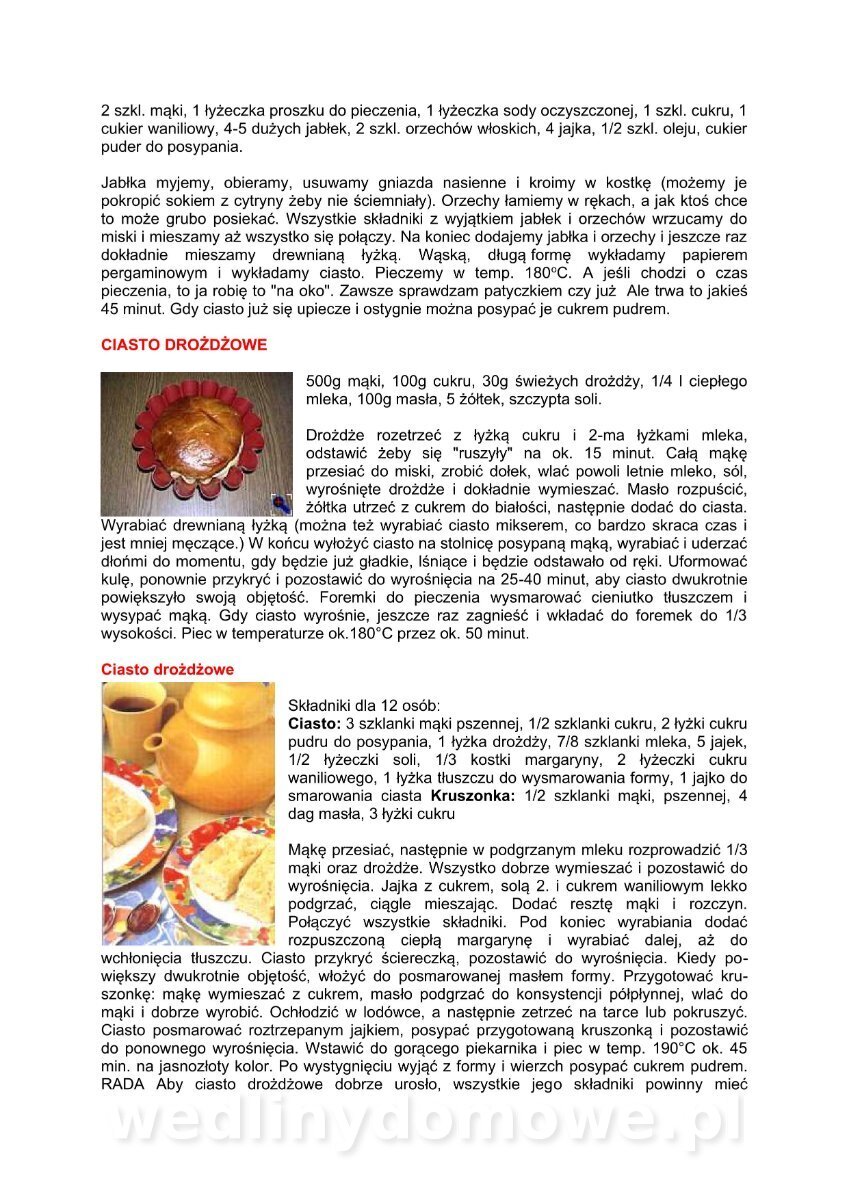 2 szkl. mąki, 1 łyżeczka proszku do pieczenia, 1 łyżeczka sody oczyszczonej, 1 szkl. cukru, 1 cukier waniliowy, 4-5 dużych jabłek, 2 szkl. orzechów włoskich, 4 jajka, 1/2 szkl. oleju, cukier puder do posypania.

Jabłka myjemy, obieramy, usuwamy gniazda nasienne i kroimy w kostkę (możemy je pokropić sokiem z cytryny żeby nie ściemniały). Orzechy łamiemy w rękach, a jak ktoś chce to może grubo posiekać. Wszystkie składniki z wyjątkiem jabłek i orzechów wrzucamy do miski i mieszamy aż wszystko się połączy. Na koniec dodajemy jabłka i orzechy i jeszcze raz dokładnie mieszamy drewnianą łyżką. Wąską, długą formę wykładamy papierem pergaminowym i wykładamy ciasto. Pieczemy w temp. 180°C. A jeśli chodzi o czas pieczenia, to ja robię to "na oko". Zawsze sprawdzam patyczkiem czy już Ale trwa to jakieś 45 minut. Gdy ciasto już się upiecze i ostygnie można posypać je cukrem pudrem.

CIASTO DROŻDŻOWE

500g mąki, 100g cukru, 30g świeżych drożdży, 1/4 l ciepłego mleka, 100g masła, 5 żółtek, szczypta soli.

Drożdże rozetrzeć z łyżką cukru i 2-ma łyżkami mleka, odstawić żeby się "ruszyły" na ok. 15 minut. Całą mąkę przesiać do miski, zrobić dołek, wlać powoli letnie mleko, sól, wyrośnięte drożdże i dokładnie wymieszać. Masło rozpuścić, żółtka utrzeć z cukrem do białości, następnie dodać do ciasta. Wyrabiać drewnianą łyżką (można też wyrabiać ciasto mikserem, co bardzo skraca czas i jest mniej męczące.) W końcu wyłożyć ciasto na stolnicę posypaną mąką, wyrabiać i uderzać dłońmi do momentu, gdy będzie już gładkie, lśniące i będzie odstawało od ręki. Uformować kulę, ponownie przykryć i pozostawić do wyrośnięcia na 25-40 minut, aby ciasto dwukrotnie powiększyło swoją objętość. Foremki do pieczenia wysmarować cieniutko tłuszczem i wysypać mąką. Gdy ciasto wyrośnie, jeszcze raz zagnieść i wkładać do foremek do 1/3 wysokości. Piec w temperaturze ok.180°C przez ok. 50 minut.

Ciasto drożdżowe

Składniki dla 12 osób:
Ciasto: 3 szklanki mąki pszennej, 1/2 szklanki cukru, 2 łyżki cukru pudru do posypania, 1 łyżka drożdży, 7/8 szklanki mleka, 5 jajek, 1/2 łyżeczki soli, 1/3 kostki margaryny, 2 łyżeczki cukru waniliowego, 1 łyżka tłuszczu do wysmarowania formy, 1 jajko do smarowania ciasta Kruszonka: 1/2 szklanki mąki, pszennej, 4 dag masła, 3 łyżki cukru

Mąkę przesiać, następnie w podgrzanym mleku rozprowadzić 1/3 mąki oraz drożdże. Wszystko dobrze wymieszać i pozostawić do wyrośnięcia. Jajka z cukrem, solą 2. i cukrem waniliowym lekko podgrzać, ciągle mieszając. Dodać resztę mąki i rozczyn. Połączyć wszystkie składniki. Pod koniec wyrabiania dodać rozpuszczoną ciepłą margarynę i wyrabiać dalej, aż do wchłonięcia tłuszczu. Ciasto przykryć ściereczką, pozostawić do wyrośnięcia. Kiedy powiększy dwukrotnie objętość, włożyć do posmarowanej masłem formy. Przygotować kruszonkę: mąkę wymieszać z cukrem, masło podgrzać do konsystencji półpłynnej, wlać do mąki i dobrze wyrobić. Ochłodzić w lodówce, a następnie zetrzeć na tarce lub pokruszyć. Ciasto posmarować roztrzepanym jajkiem, posypać przygotowaną kruszonką i pozostawić do ponownego wyrośnięcia. Wstawić do gorącego piekarnika i piec w temp. 190°C ok. 45 min. na jasnozłoty kolor. Po wystygnięciu wyjąć z formy i wierzch posypać cukrem pudrem. RADA Aby ciasto drożdżowe dobrze urosło, wszystkie jego składniki powinny mieć

wedlinydomowe.pl